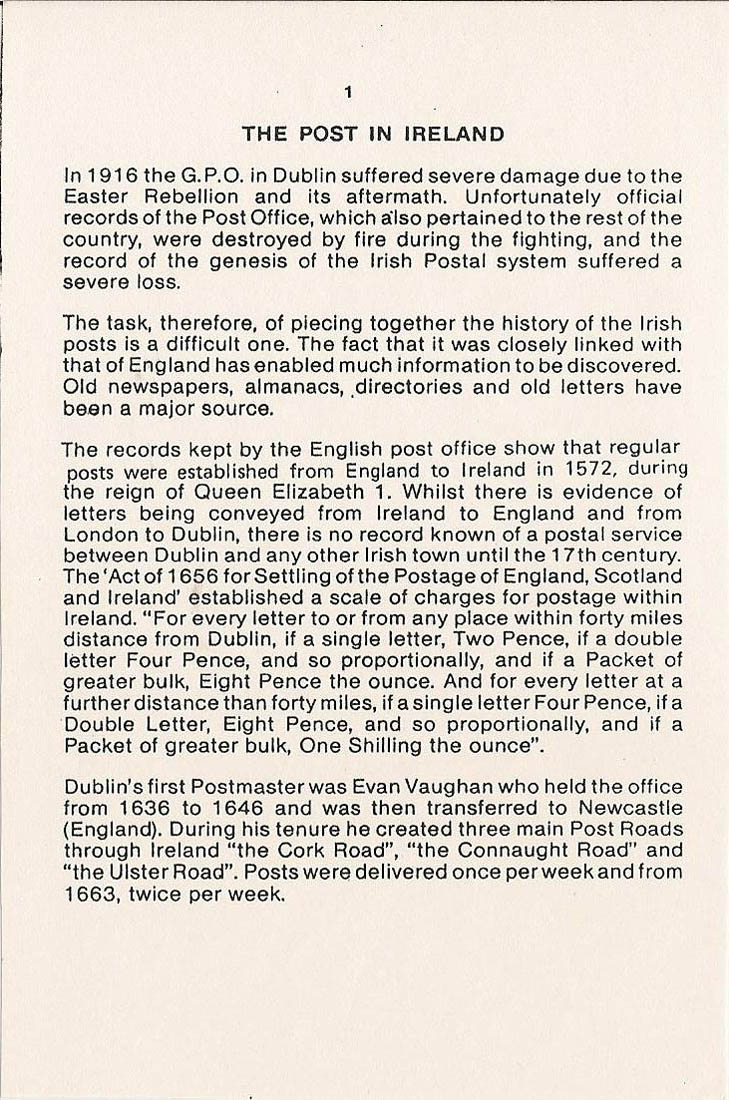 1

THE POST IN IRELAND

In 1916 the G.P.O. in Dublin suffered severe damage due to the Easter Rebellion and its aftermath. Unfortunately official records of the Post Office, which also pertained to the rest of the country, were destroyed by fire during the fighting, and the record of the genesis of the Irish Postal system suffered a severe loss.

The task, therefore, of piecing together the history of the Irish posts is a difficult one. The fact that it was closely linked with that of England has enabled much information to be discovered. Old newspapers, almanacs, directories and old letters have been a major source.

The records kept by the English post office show that regular posts were established from England to Ireland in 1572, during the reign of Queen Elizabeth 1. Whilst there is evidence of letters being conveyed from Ireland to England and from London to Dublin, there is no record known of a postal service between Dublin and any other Irish town until the 17th century. The 'Act of 1656 for Settling of the Postage of England, Scotland and Ireland' established a scale of charges for postage within Ireland. "For every letter to or from any place within forty miles distance from Dublin, if a single letter, Two Pence, if a double letter Four Pence, and so proportionally, and if a Packet of greater bulk, Eight Pence the ounce. And for every letter at a further distance than forty miles, if a single letter Four Pence, if a Double Letter, Eight Pence, and so proportionally, and if a Packet of greater bulk, One Shilling the ounce".

Dublin's first Postmaster was Evan Vaughan who held the office from 1636 to 1646 and was then transferred to Newcastle (England). During his tenure he created three main Post Roads through Ireland "the Cork Road", "the Connaught Road" and "the Ulster Road". Posts were delivered once per week and from 1663, twice per week.